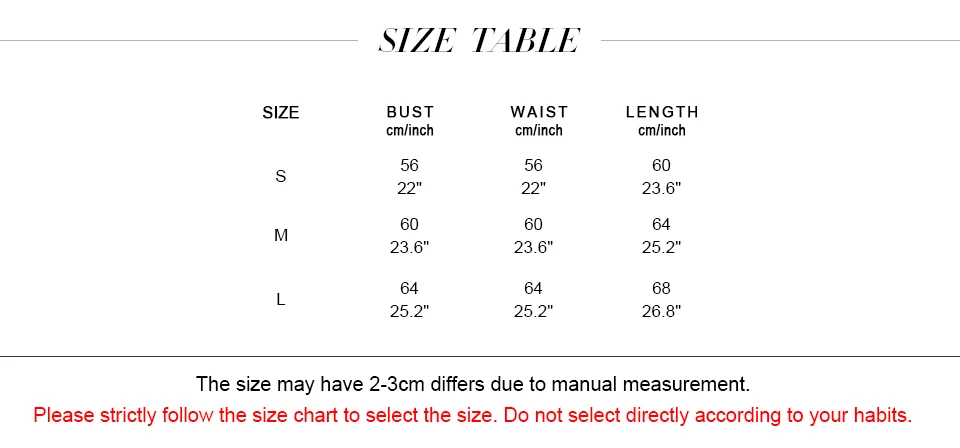 SIZE TABLE

| SIZE | BUST cm/inch | WAIST cm/inch | LENGTH cm/inch |
|---|---|---|---|
| S | 56 22" | 56 22" | 60 23.6" |
| M | 60 23.6" | 60 23.6" | 64 25.2" |
| L | 64 25.2" | 64 25.2" | 68 26.8" |

The size may have 2-3cm differs due to manual measurement.

Please strictly follow the size chart to select the size. Do not select directly according to your habits.